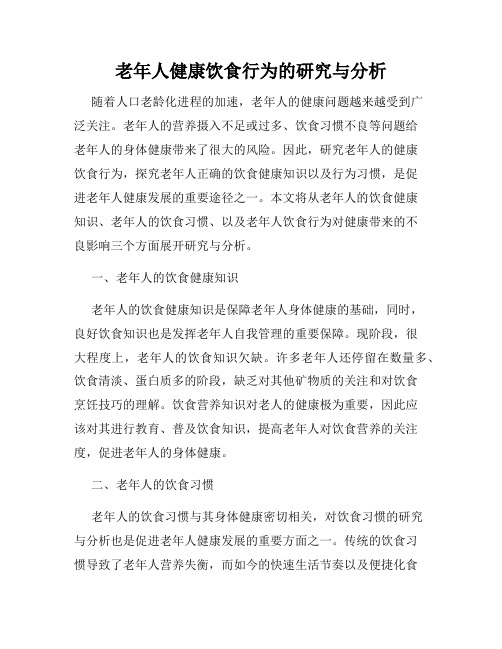 老年人健康饮食行为的研究与分析

随着人口老龄化进程的加速，老年人的健康问题越来越受到广泛关注。老年人的营养摄入不足或过多、饮食习惯不良等问题给老年人的身体健康带来了很大的风险。因此，研究老年人的健康饮食行为，探究老年人正确的饮食健康知识以及行为习惯，是促进老年人健康发展的重要途径之一。本文将从老年人的饮食健康知识、老年人的饮食习惯、以及老年人饮食行为对健康带来的不良影响三个方面展开研究与分析。

一、老年人的饮食健康知识

老年人的饮食健康知识是保障老年人身体健康的基础，同时，良好饮食知识也是发挥老年人自我管理的重要保障。现阶段，很大程度上，老年人的饮食知识欠缺。许多老年人还停留在数量多、饮食清淡、蛋白质多的阶段，缺乏对其他矿物质的关注和对饮食烹饪技巧的理解。饮食营养知识对老人的健康极为重要，因此应该对其进行教育、普及饮食知识，提高老年人对饮食营养的关注度，促进老年人的身体健康。

二、老年人的饮食习惯

老年人的饮食习惯与其身体健康密切相关，对饮食习惯的研究与分析也是促进老年人健康发展的重要方面之一。传统的饮食习惯导致了老年人营养失衡，而如今的快速生活节奏以及便捷化食